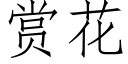 赏花